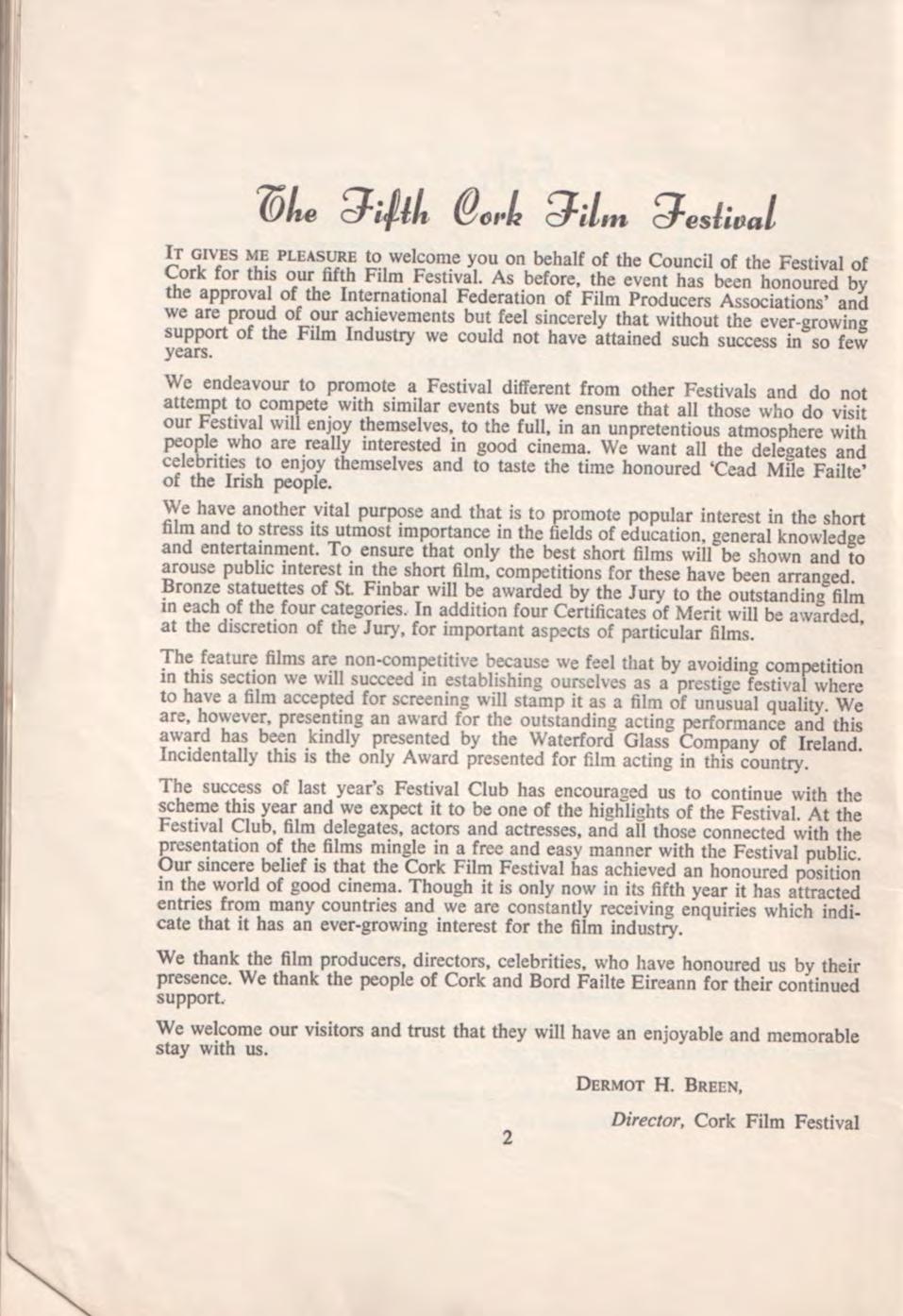 The Fifth Cork Film Festival

IT GIVES ME PLEASURE to welcome you on behalf of the Council of the Festival of Cork for this our fifth Film Festival. As before, the event has been honoured by the approval of the International Federation of Film Producers Associations' and we are proud of our achievements but feel sincerely that without the ever-growing support of the Film Industry we could not have attained such success in so few years.

We endeavour to promote a Festival different from other Festivals and do not attempt to compete with similar events but we ensure that all those who do visit our Festival will enjoy themselves, to the full, in an unpretentious atmosphere with people who are really interested in good cinema. We want all the delegates and celebrities to enjoy themselves and to taste the time honoured 'Cead Mile Failte' of the Irish people.

We have another vital purpose and that is to promote popular interest in the short film and to stress its utmost importance in the fields of education, general knowledge and entertainment. To ensure that only the best short films will be shown and to arouse public interest in the short film, competitions for these have been arranged. Bronze statuettes of St. Finbar will be awarded by the Jury to the outstanding film in each of the four categories. In addition four Certificates of Merit will be awarded, at the discretion of the Jury, for important aspects of particular films.

The feature films are non-competitive because we feel that by avoiding competition in this section we will succeed in establishing ourselves as a prestige festival where to have a film accepted for screening will stamp it as a film of unusual quality. We are, however, presenting an award for the outstanding acting performance and this award has been kindly presented by the Waterford Glass Company of Ireland. Incidentally this is the only Award presented for film acting in this country.

The success of last year's Festival Club has encouraged us to continue with the scheme this year and we expect it to be one of the highlights of the Festival. At the Festival Club, film delegates, actors and actresses, and all those connected with the presentation of the films mingle in a free and easy manner with the Festival public. Our sincere belief is that the Cork Film Festival has achieved an honoured position in the world of good cinema. Though it is only now in its fifth year it has attracted entries from many countries and we are constantly receiving enquiries which indicate that it has an ever-growing interest for the film industry.

We thank the film producers, directors, celebrities, who have honoured us by their presence. We thank the people of Cork and Bord Failte Eireann for their continued support.

We welcome our visitors and trust that they will have an enjoyable and memorable stay with us.

DERMOT H. BREEN,

Director, Cork Film Festival

2